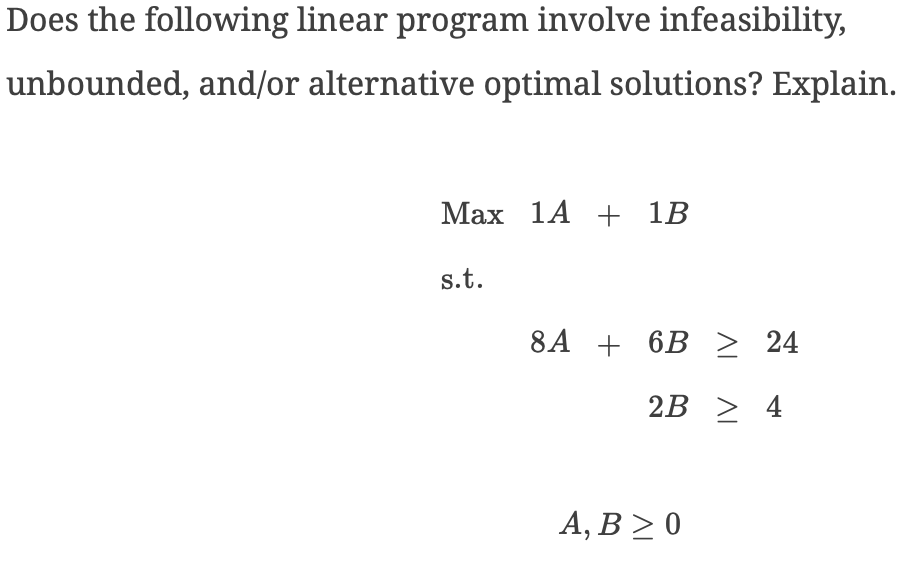 Does the following linear program involve infeasibility, unbounded, and/or alternative optimal solutions? Explain.

Max $1A + 1B$

s.t.

$8A + 6B \geq 24$

$2B \geq 4$

$A, B \geq 0$